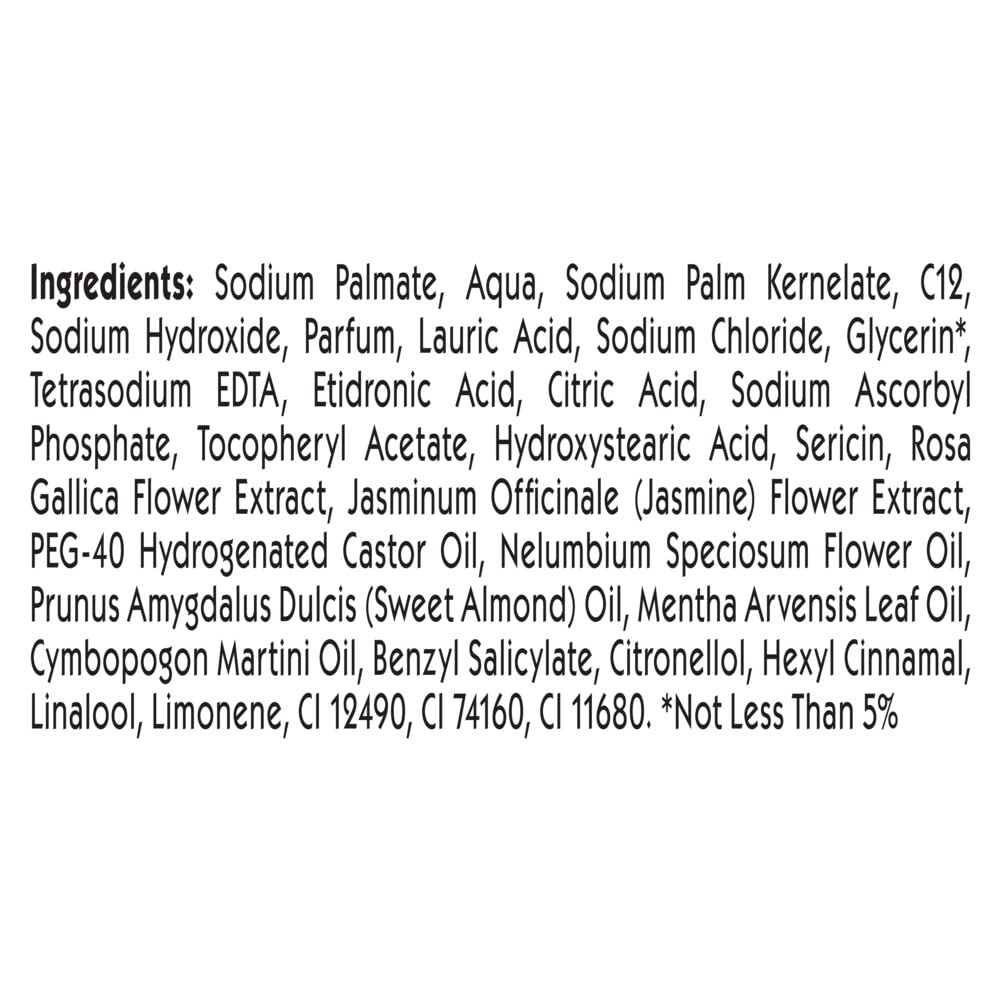 Ingredients: Sodium Palmate, Aqua, Sodium Palm Kernelate, C12, Sodium Hydroxide, Parfum, Lauric Acid, Sodium Chloride, Glycerin*, Tetrasodium EDTA, Etidronic Acid, Citric Acid, Sodium Ascorbyl Phosphate, Tocopheryl Acetate, Hydroxystearic Acid, Sericin, Rosa Gallica Flower Extract, Jasminum Officinale (Jasmine) Flower Extract, PEG-40 Hydrogenated Castor Oil, Nelumbium Speciosum Flower Oil, Prunus Amygdalus Dulcis (Sweet Almond) Oil, Mentha Arvensis Leaf Oil, Cymbopogon Martini Oil, Benzyl Salicylate, Citronellol, Hexyl Cinnamal, Linalool, Limonene, CI 12490, CI 74160, CI 11680. *Not Less Than 5%